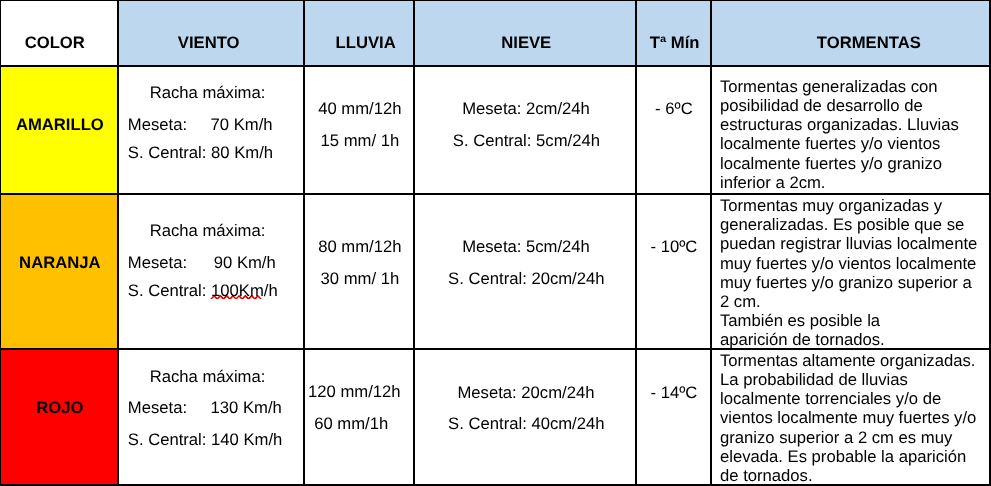 | COLOR | VIENTO | LLUVIA | NIEVE | Tª Mín | TORMENTAS |
|---|---|---|---|---|---|
| AMARILLO | Racha máxima: Meseta: 70 Km/h S. Central: 80 Km/h | 40 mm/12h 15 mm/ 1h | Meseta: 2cm/24h S. Central: 5cm/24h | - 6ºC | Tormentas generalizadas con posibilidad de desarrollo de estructuras organizadas. Lluvias localmente fuertes y/o vientos localmente fuertes y/o granizo inferior a 2cm. |
| NARANJA | Racha máxima: Meseta: 90 Km/h S. Central: 100Km/h | 80 mm/12h 30 mm/ 1h | Meseta: 5cm/24h S. Central: 20cm/24h | - 10ºC | Tormentas muy organizadas y generalizadas. Es posible que se puedan registrar lluvias localmente muy fuertes y/o vientos localmente muy fuertes y/o granizo superior a 2 cm. También es posible la aparición de tornados. |
| ROJO | Racha máxima: Meseta: 130 Km/h S. Central: 140 Km/h | 120 mm/12h 60 mm/1h | Meseta: 20cm/24h S. Central: 40cm/24h | - 14ºC | Tormentas altamente organizadas. La probabilidad de lluvias localmente torrenciales y/o de vientos localmente muy fuertes y/o granizo superior a 2 cm es muy elevada. Es probable la aparición de tornados. |